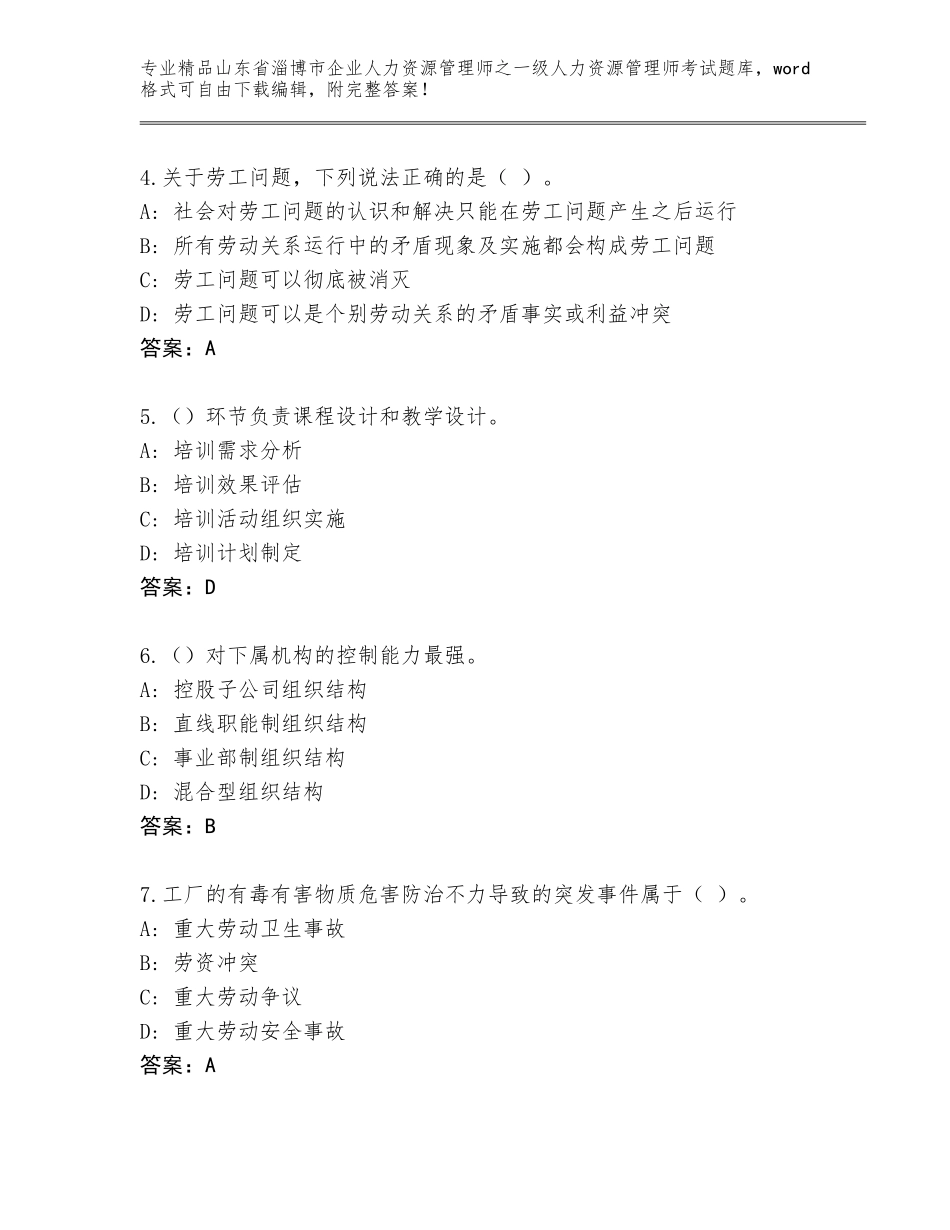 专业精品山东省淄博市企业人力资源管理师之一级人力资源管理师考试题库，word格式可自由下载编辑，附完整答案！

4.关于劳工问题，下列说法正确的是（ ）。
A：社会对劳工问题的认识和解决只能在劳工问题产生之后运行
B：所有劳动关系运行中的矛盾现象及实施都会构成劳工问题
C：劳工问题可以彻底被消灭
D：劳工问题可以是个别劳动关系的矛盾事实或利益冲突
答案：A

5.（）环节负责课程设计和教学设计。
A：培训需求分析
B：培训效果评估
C：培训活动组织实施
D：培训计划制定
答案：D

6.（）对下属机构的控制能力最强。
A：控股子公司组织结构
B：直线职能制组织结构
C：事业部制组织结构
D：混合型组织结构
答案：B

7.工厂的有毒有害物质危害防治不力导致的突发事件属于（ ）。
A：重大劳动卫生事故
B：劳资冲突
C：重大劳动争议
D：重大劳动安全事故
答案：A